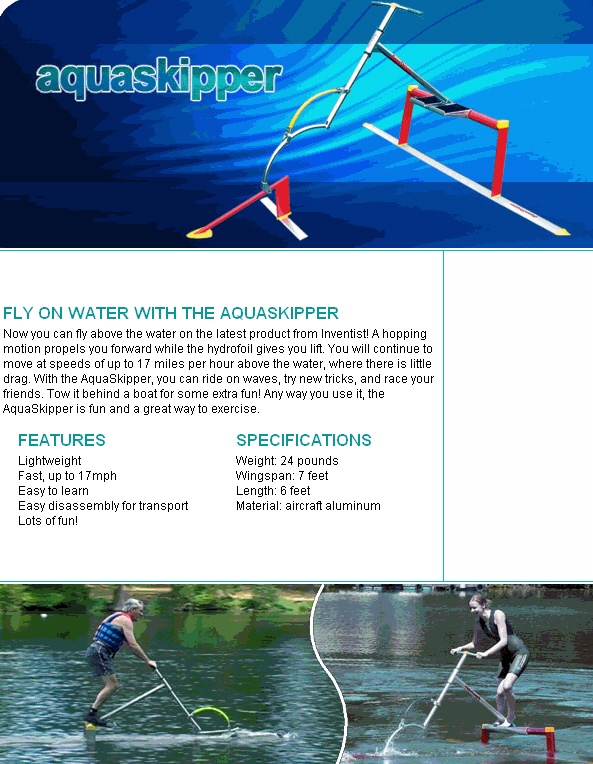 aquaskipper

FLY ON WATER WITH THE AQUASKIPPER

Now you can fly above the water on the latest product from Inventist! A hopping motion propels you forward while the hydrofoil gives you lift. You will continue to move at speeds of up to 17 miles per hour above the water, where there is little drag. With the AquaSkipper, you can ride on waves, try new tricks, and race your friends. Tow it behind a boat for some extra fun! Any way you use it, the AquaSkipper is fun and a great way to exercise.

FEATURES
Lightweight
Fast, up to 17mph
Easy to learn
Easy disassembly for transport
Lots of fun!

SPECIFICATIONS
Weight: 24 pounds
Wingspan: 7 feet
Length: 6 feet
Material: aircraft aluminum